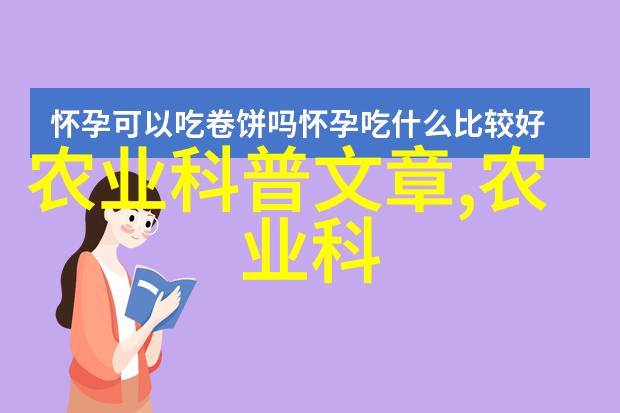 怀孕可以吃卷饼吗怀孕吃什么比较好

农业科普文章,农业科